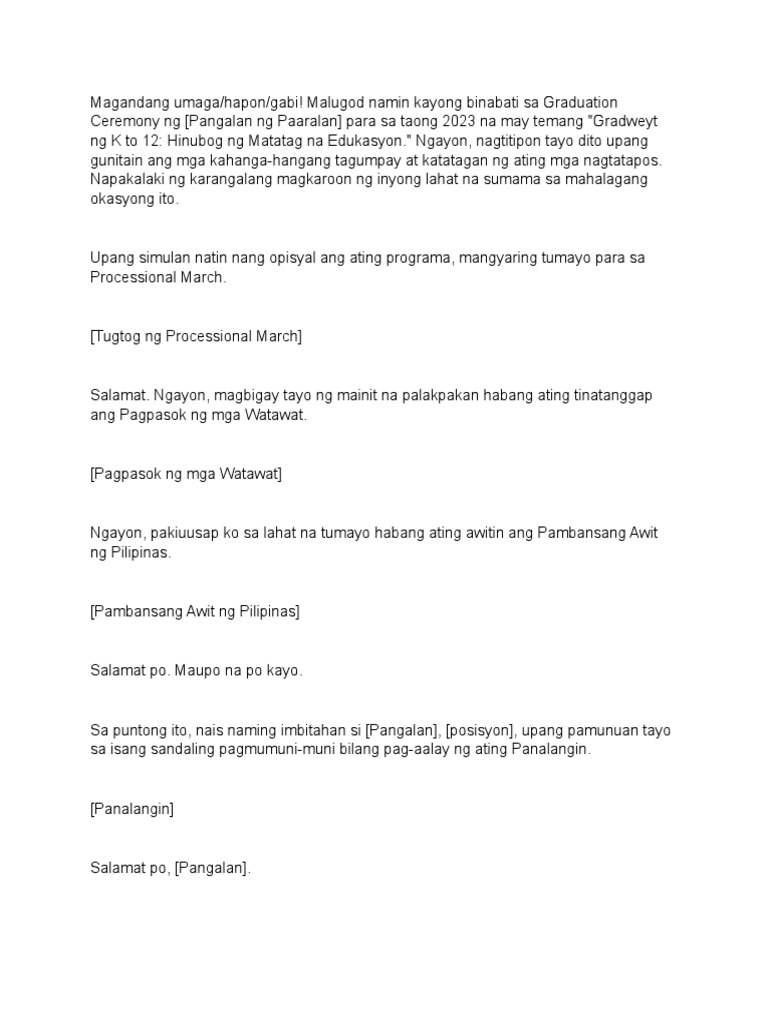 Magandang umaga/hapon/gabi! Malugod namin kayong binabati sa Graduation Ceremony ng [Pangalan ng Paaralan] para sa taong 2023 na may temang "Gradweyt ng K to 12: Hinubog ng Matatag na Edukasyon." Ngayon, nagtitipon tayo dito upang gunitain ang mga kahanga-hangang tagumpay at katatagan ng ating mga nagtatapos. Napakalaki ng karangalang magkaroon ng inyong lahat na sumama sa mahalagang okasyong ito.

Upang simulan natin nang opisyal ang ating programa, mangyaring tumayo para sa Processional March.

[Tugtog ng Processional March]

Salamat. Ngayon, magbigay tayo ng mainit na palakpakan habang ating tinatanggap ang Pagpasok ng mga Watawat.

[Pagpasok ng mga Watawat]

Ngayon, pakiuusap ko sa lahat na tumayo habang ating awitin ang Pambansang Awit ng Pilipinas.

[Pambansang Awit ng Pilipinas]

Salamat po. Maupo na po kayo.

Sa puntong ito, nais naming imbitahan si [Pangalan], [posisyon], upang pamunuan tayo sa isang sandaling pagmumuni-muni bilang pag-aalay ng ating Panalangin.

[Panalangin]

Salamat po, [Pangalan].